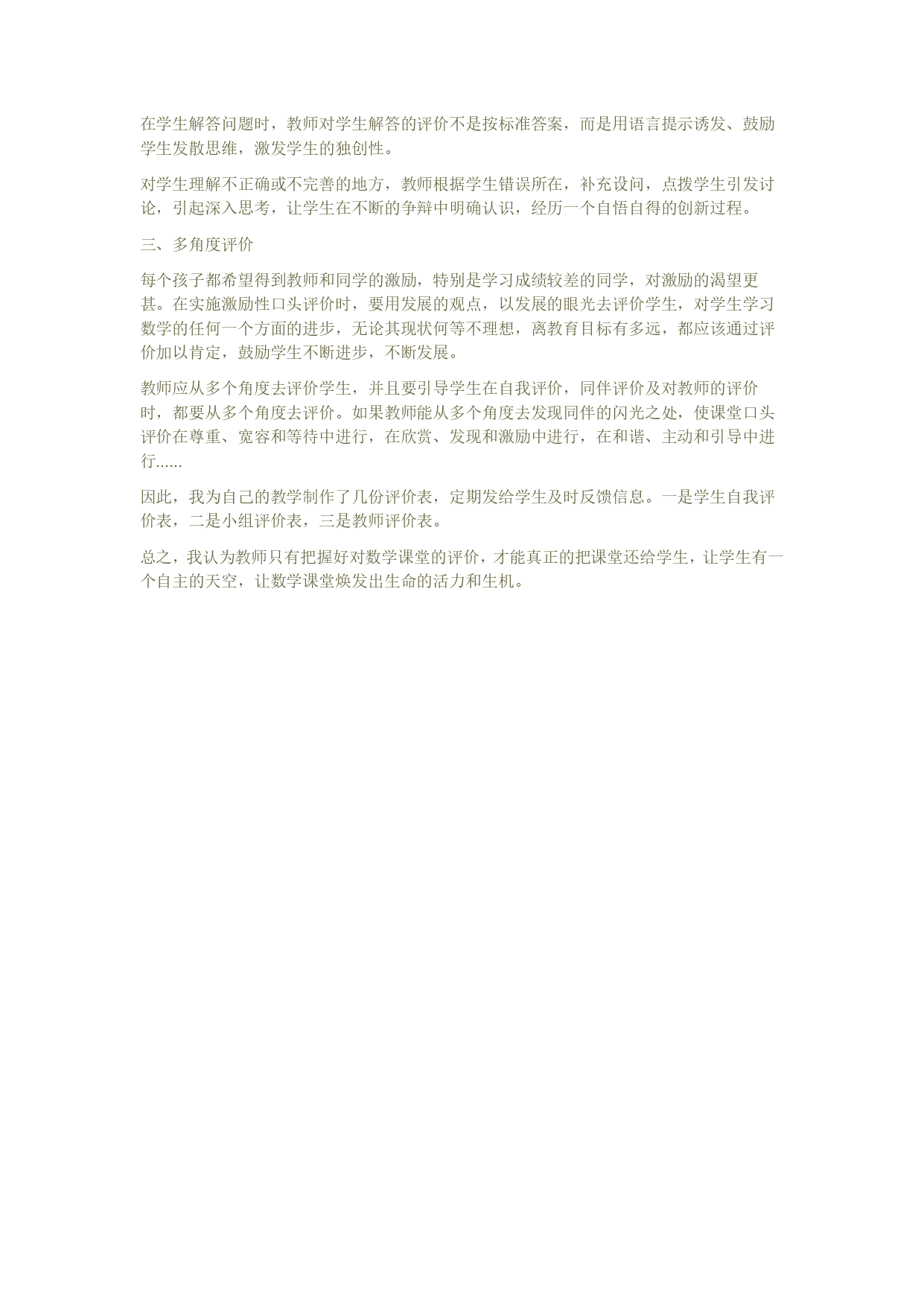 在学生解答问题时，教师对学生解答的评价不是按标准答案，而是用语言提示诱发、鼓励学生发散思维，激发学生的独创性。

对学生理解不正确或不完善的地方，教师根据学生错误所在，补充设问，点拨学生引发讨论，引起深入思考，让学生在不断的争辩中明确认识，经历一个自悟自得的创新过程。

三、多角度评价

每个孩子都希望得到教师和同学的激励，特别是学习成绩较差的同学，对激励的渴望更甚。在实施激励性口头评价时，要用发展的观点，以发展的眼光去评价学生，对学生学习数学的任何一个方面的进步，无论其现状何等不理想，离教育目标有多远，都应该通过评价加以肯定，鼓励学生不断进步，不断发展。

教师应从多个角度去评价学生，并且要引导学生在自我评价，同伴评价及对教师的评价时，都要从多个角度去评价。如果教师能从多个角度去发现同伴的闪光之处，使课堂口头评价在尊重、宽容和等待中进行，在欣赏、发现和激励中进行，在和谐、主动和引导中进行......

因此，我为自己的教学制作了几份评价表，定期发给学生及时反馈信息。一是学生自我评价表，二是小组评价表，三是教师评价表。

总之，我认为教师只有把握好对数学课堂的评价，才能真正的把课堂还给学生，让学生有一个自主的天空，让数学课堂焕发出生命的活力和生机。